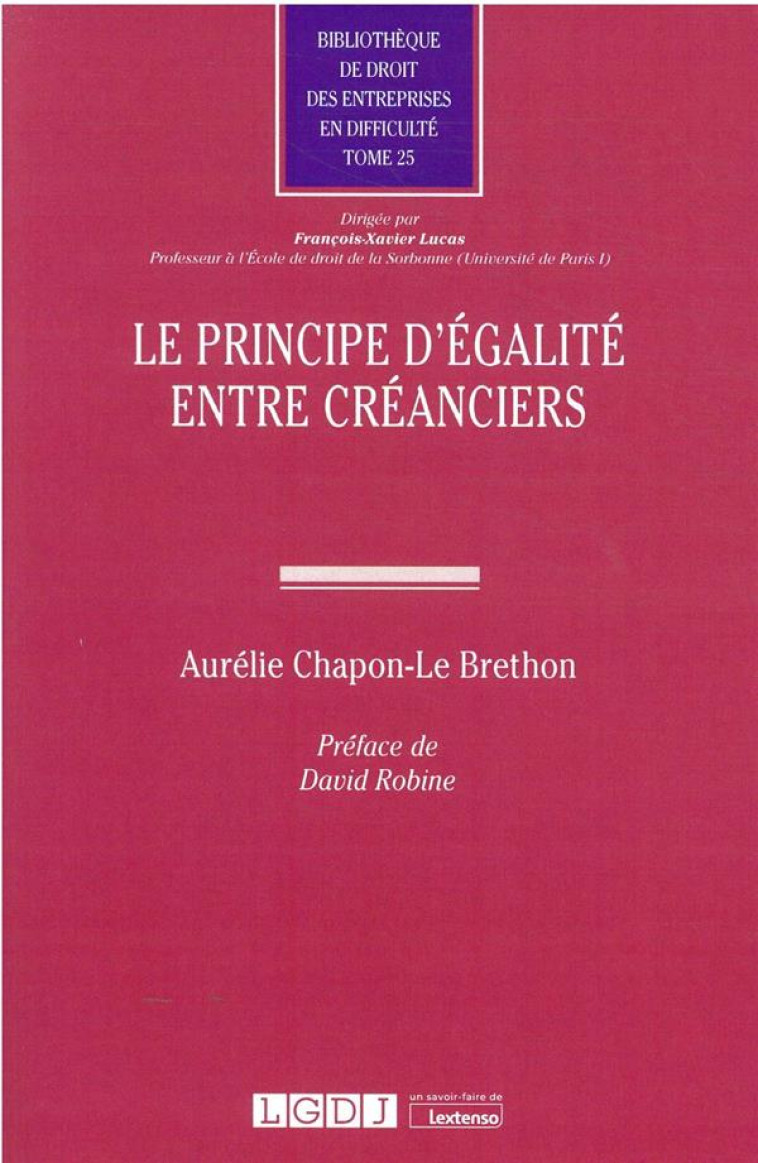 BIBLIOTHÈQUE
DE DROIT
DES ENTREPRISES
EN DIFFICULTÉ
TOME 25

Dirigée par
François-Xavier Lucas
Professeur à l'École de droit de la Sorbonne (Université de Paris I)

LE PRINCIPE D'ÉGALITÉ
ENTRE CRÉANCIERS

Aurélie Chapon-Le Brethon

Préface de
David Robine

LGDJ

un savoir-faire de
Lextenso